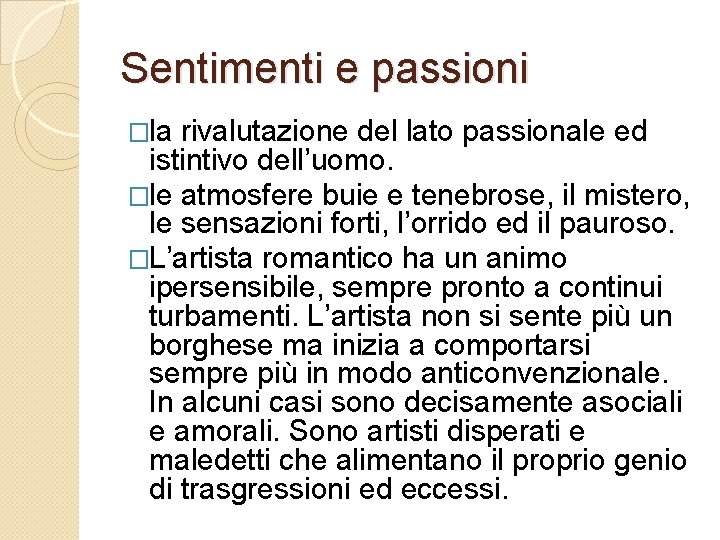 Sentimenti e passioni

□la rivalutazione del lato passionale ed istintivo dell'uomo.

□le atmosfere buie e tenebrose, il mistero, le sensazioni forti, l'orrido ed il pauroso.

□L'artista romantico ha un animo ipersensibile, sempre pronto a continui turbamenti. L'artista non si sente più un borghese ma inizia a comportarsi sempre più in modo anticonvenzionale. In alcuni casi sono decisamente asociali e amorali. Sono artisti disperati e maledetti che alimentano il proprio genio di trasgressioni ed eccessi.